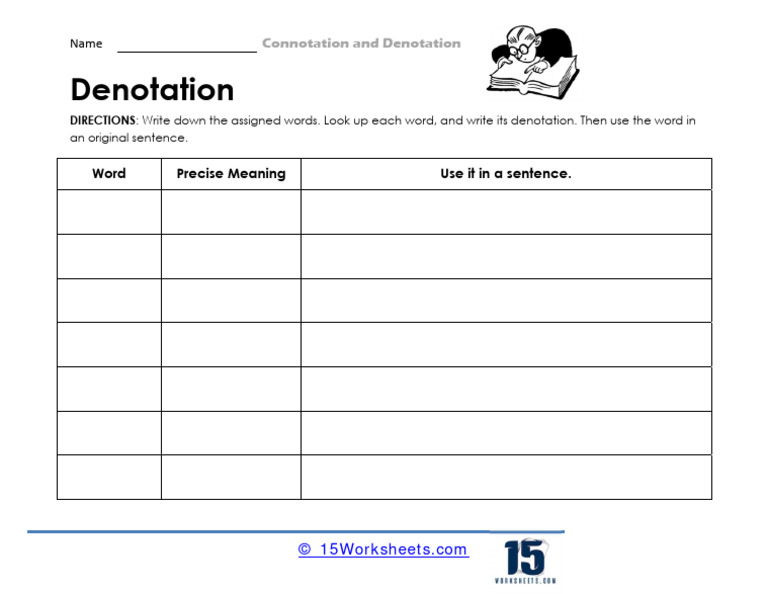 Name ____________________ Connotation and Denotation

Denotation

DIRECTIONS: Write down the assigned words. Look up each word, and write its denotation. Then use the word in an original sentence.

| Word | Precise Meaning | Use it in a sentence. |
|---|---|---|
| | | |
| | | |
| | | |
| | | |
| | | |
| | | |
| | | |

© 15Worksheets.com

15
WORKSHEETS.COM